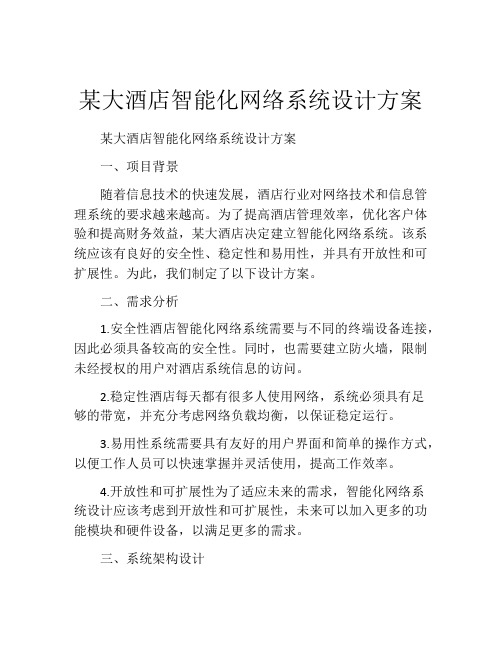 某大酒店智能化网络系统设计方案

某大酒店智能化网络系统设计方案

一、项目背景

随着信息技术的快速发展，酒店行业对网络技术和信息管理系统的要求越来越高。为了提高酒店管理效率，优化客户体验和提高财务效益，某大酒店决定建立智能化网络系统。该系统应该有良好的安全性、稳定性和易用性，并具有开放性和可扩展性。为此，我们制定了以下设计方案。

二、需求分析

1.安全性酒店智能化网络系统需要与不同的终端设备连接，因此必须具备较高的安全性。同时，也需要建立防火墙，限制未经授权的用户对酒店系统信息的访问。

2.稳定性酒店每天都有很多人使用网络，系统必须具有足够的带宽，并充分考虑网络负载均衡，以保证稳定运行。

3.易用性系统需要具有友好的用户界面和简单的操作方式，以便工作人员可以快速掌握并灵活使用，提高工作效率。

4.开放性和可扩展性为了适应未来的需求，智能化网络系统设计应该考虑到开放性和可扩展性，未来可以加入更多的功能模块和硬件设备，以满足更多的需求。

三、系统架构设计